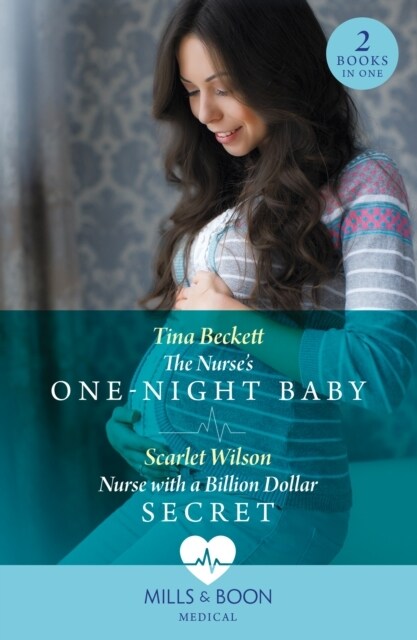 2
BOOKS
IN ONE

Tina Beckett
The Nurse's
ONE-NIGHT BABY

Scarlet Wilson
Nurse with a Billion Dollar
SECRET

MILLS & BOON
MEDICAL